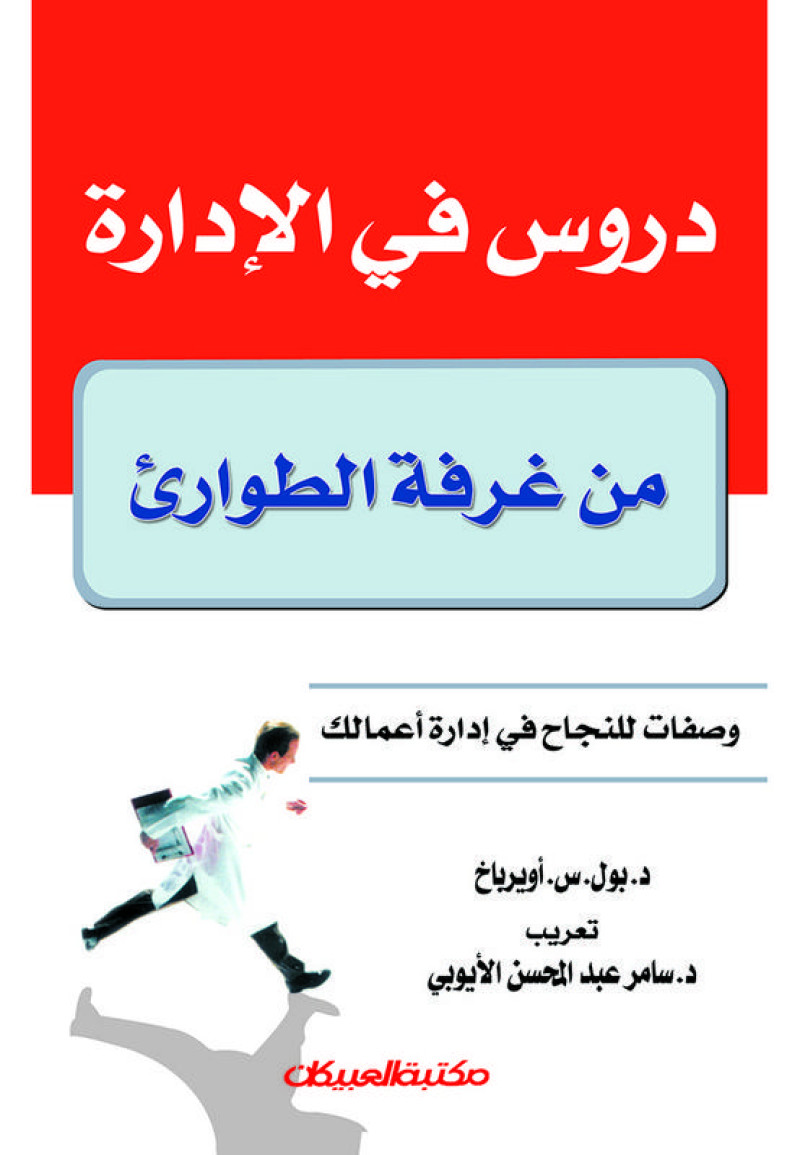 دروس في الإدارة

من غرفة الطوارئ

وصفات للنجاح في إدارة أعمالك

د. بول. س. أويرباخ

تعريب
د. سامر عبد المحسن الأيوبي

مكتبة العبيكان